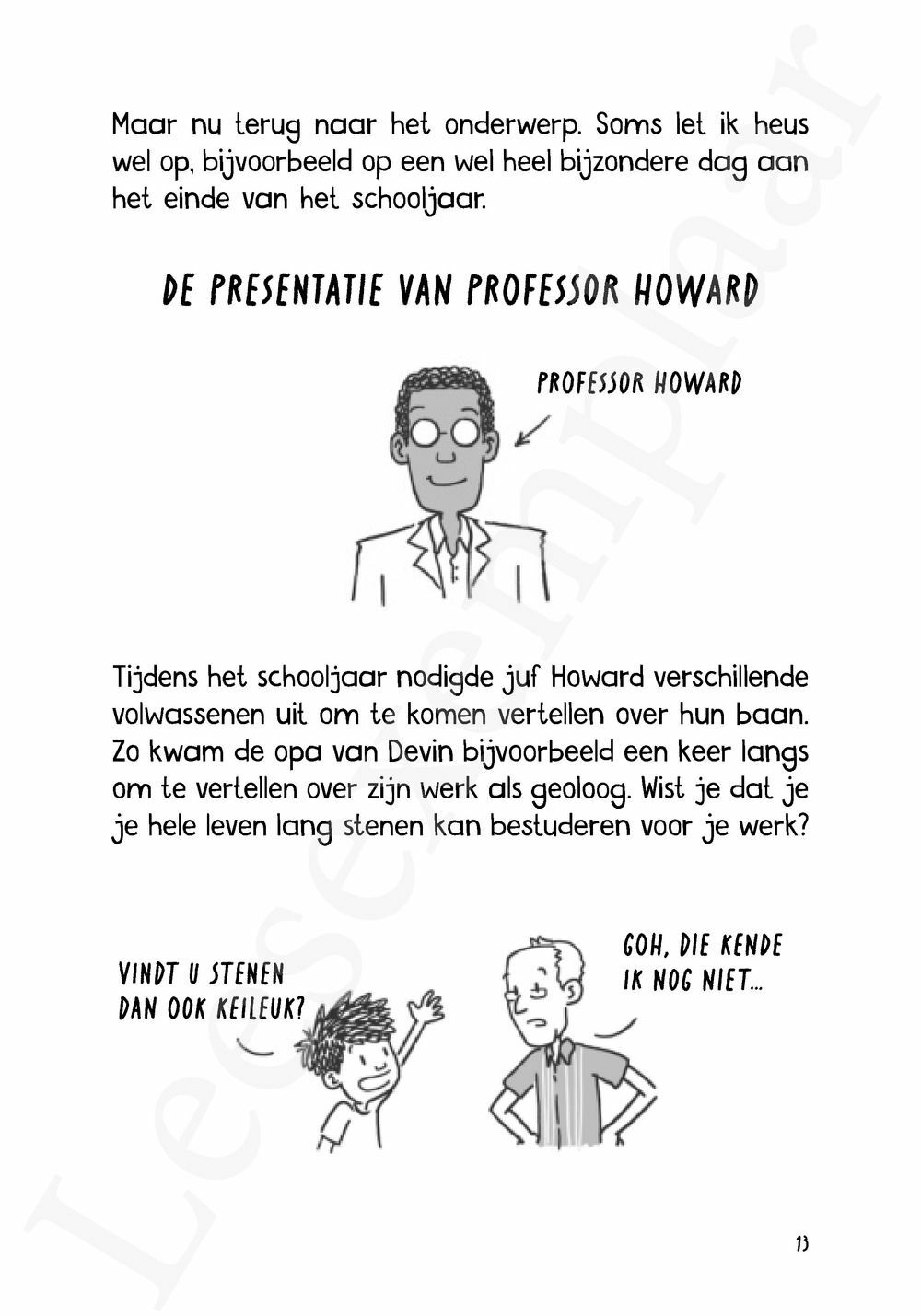 Maar nu terug naar het onderwerp. Soms let ik heus wel op, bijvoorbeeld op een wel heel bijzondere dag aan het einde van het schooljaar.

DE PRESENTATIE VAN PROFESSOR HOWARD

PROFESSOR HOWARD

Tijdens het schooljaar nodigde juf Howard verschillende volwassenen uit om te komen vertellen over hun baan. Zo kwam de opa van Devin bijvoorbeeld een keer langs om te vertellen over zijn werk als geoloog. Wist je dat je je hele leven lang stenen kan bestuderen voor je werk?

VINDT U STENEN DAN OOK KEILEUK?

GOH, DIE KENDE IK NOG NIET...

13

Leesexemplaar